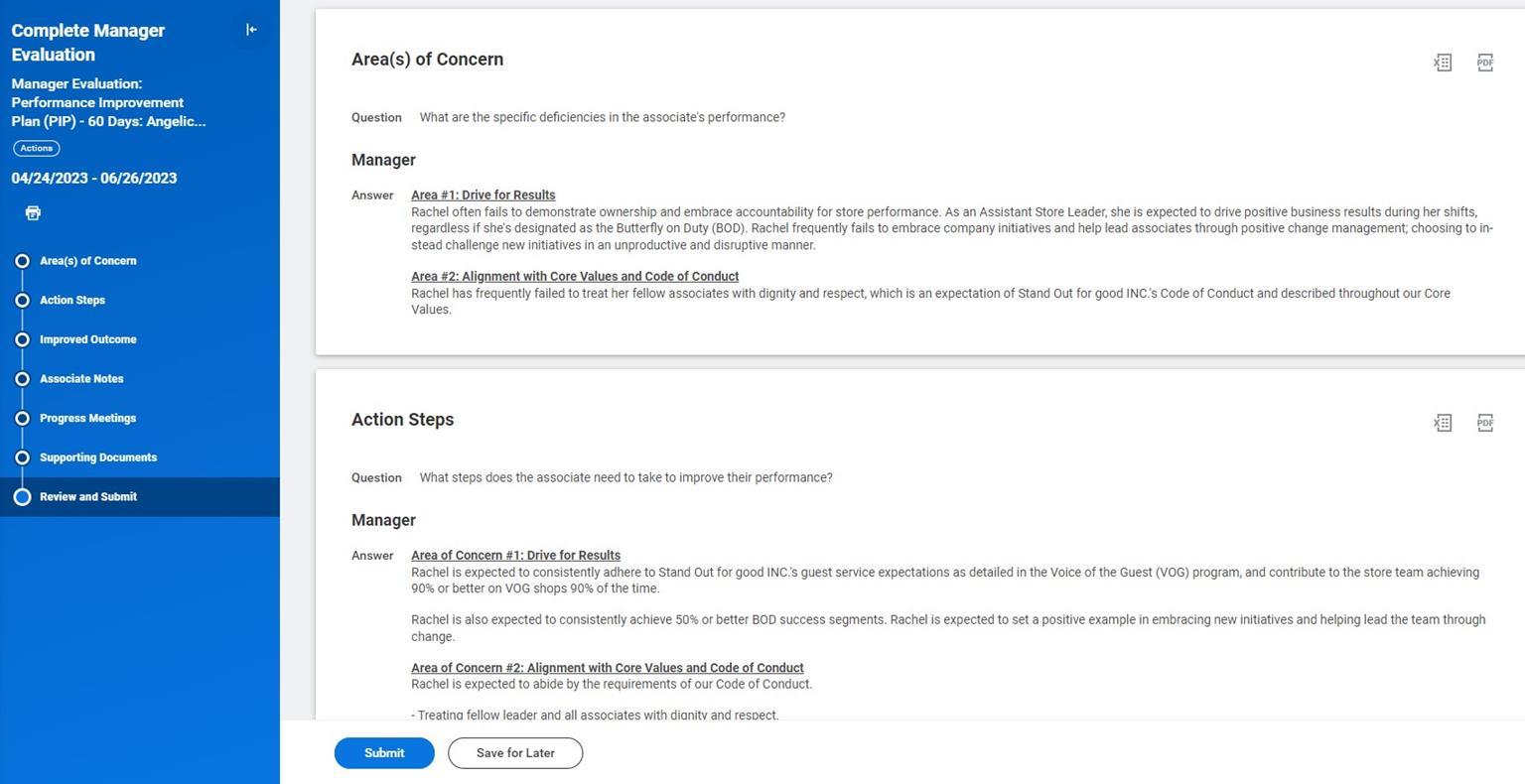 Complete Manager Evaluation

Manager Evaluation: Performance Improvement Plan (PIP) - 60 Days: Angelic...

Actions

04/24/2023 - 06/26/2023

Area(s) of Concern
Action Steps
Improved Outcome
Associate Notes
Progress Meetings
Supporting Documents
Review and Submit

Area(s) of Concern

PDF

Question What are the specific deficiencies in the associate's performance?

Manager

Answer Area #1: Drive for Results
Rachel often fails to demonstrate ownership and embrace accountability for store performance. As an Assistant Store Leader, she is expected to drive positive business results during her shifts, regardless if she's designated as the Butterfly on Duty (BOD). Rachel frequently fails to embrace company initiatives and help lead associates through positive change management; choosing to instead challenge new initiatives in an unproductive and disruptive manner.

Area #2: Alignment with Core Values and Code of Conduct
Rachel has frequently failed to treat her fellow associates with dignity and respect, which is an expectation of Stand Out for good INC.'s Code of Conduct and described throughout our Core Values.

Action Steps

PDF

Question What steps does the associate need to take to improve their performance?

Manager

Answer Area of Concern #1: Drive for Results
Rachel is expected to consistently adhere to Stand Out for good INC.'s guest service expectations as detailed in the Voice of the Guest (VOG) program, and contribute to the store team achieving 90% or better on VOG shops 90% of the time.

Rachel is also expected to consistently achieve 50% or better BOD success segments. Rachel is expected to set a positive example in embracing new initiatives and helping lead the team through change.

Area of Concern #2: Alignment with Core Values and Code of Conduct
Rachel is expected to abide by the requirements of our Code of Conduct.

- Treating fellow leader and all associates with dignity and respect.

Submit
Save for Later